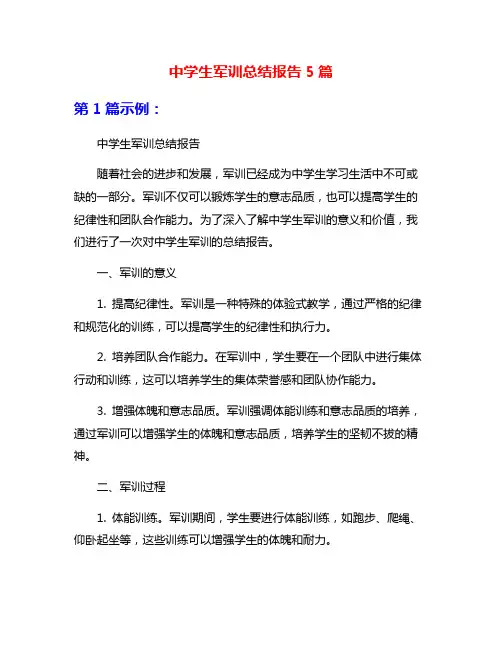 中学生军训总结报告 5 篇

第 1 篇示例：

中学生军训总结报告

随着社会的进步和发展，军训已经成为中学生学习生活中不可或缺的一部分。军训不仅可以锻炼学生的意志品质，也可以提高学生的纪律性和团队合作能力。为了深入了解中学生军训的意义和价值，我们进行了一次对中学生军训的总结报告。

一、军训的意义

1. 提高纪律性。军训是一种特殊的体验式教学，通过严格的纪律和规范化的训练，可以提高学生的纪律性和执行力。

2. 培养团队合作能力。在军训中，学生要在一个团队中进行集体行动和训练，这可以培养学生的集体荣誉感和团队协作能力。

3. 增强体魄和意志品质。军训强调体能训练和意志品质的培养，通过军训可以增强学生的体魄和意志品质，培养学生的坚韧不拔的精神。

二、军训过程

1. 体能训练。军训期间，学生要进行体能训练，如跑步、爬绳、仰卧起坐等，这些训练可以增强学生的体魄和耐力。